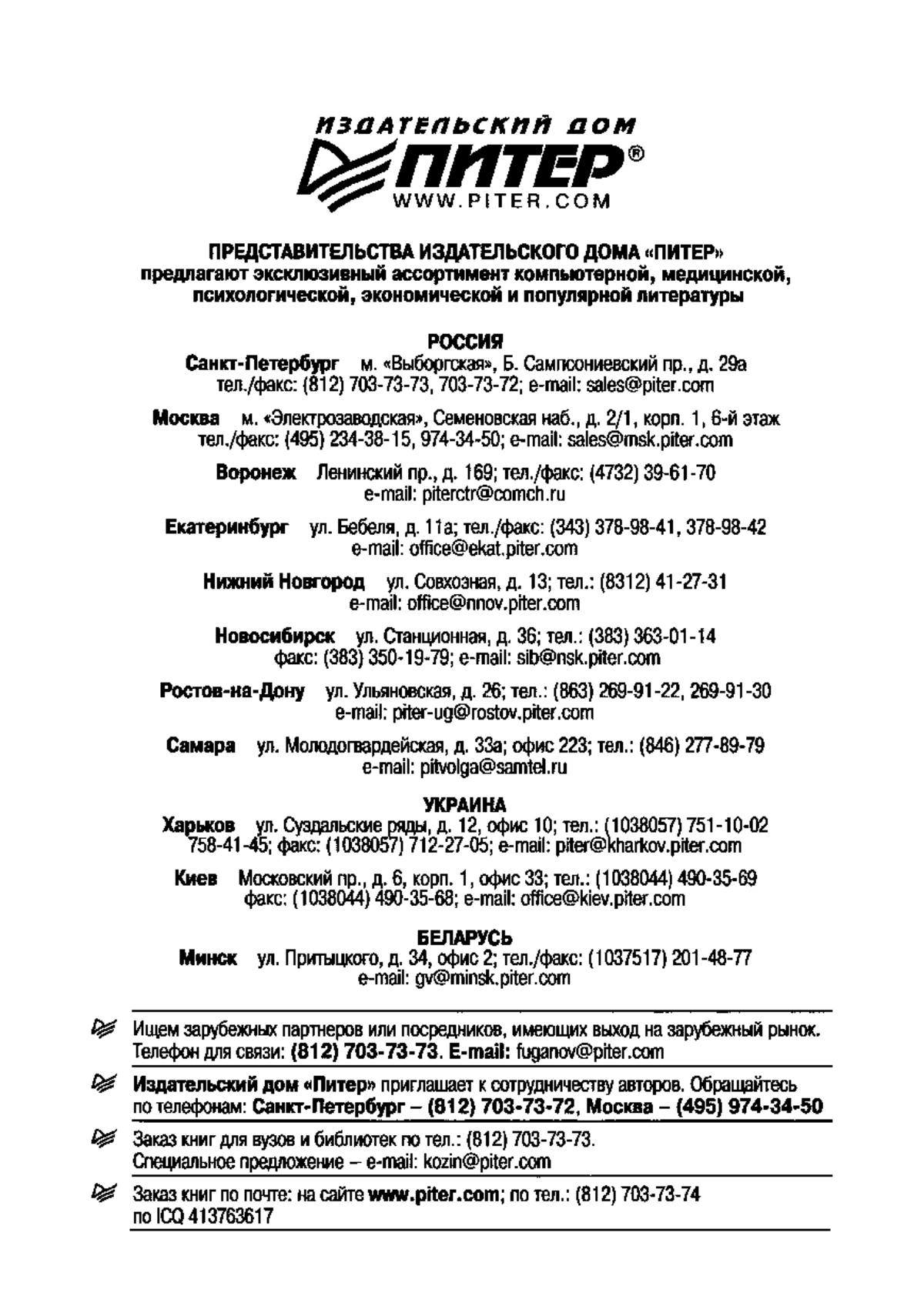 ИЗДАТЕЛЬСКИЙ ДОМ
ПИТЕР®
WWW.PITER.COM

ПРЕДСТАВИТЕЛЬСТВА ИЗДАТЕЛЬСКОГО ДОМА «ПИТЕР»
предлагают эксклюзивный ассортимент компьютерной, медицинской, психологической, экономической и популярной литературы

РОССИЯ
Санкт-Петербург м. «Выборгская», Б. Сампсониевский пр., д. 29а
тел./факс: (812) 703-73-73, 703-73-72; e-mail: sales@piter.com

Москва м. «Электрозаводская», Семеновская наб., д. 2/1, корп. 1, 6-й этаж
тел./факс: (495) 234-38-15, 974-34-50; e-mail: sales@msk.piter.com

Воронеж Ленинский пр., д. 169; тел./факс: (4732) 39-61-70
e-mail: piterctr@comch.ru

Екатеринбург ул. Бебеля, д. 11а; тел./факс: (343) 378-98-41, 378-98-42
e-mail: office@ekat.piter.com

Нижний Новгород ул. Совхозная, д. 13; тел.: (8312) 41-27-31
e-mail: office@nnov.piter.com

Новосибирск ул. Станционная, д. 36; тел.: (383) 363-01-14
факс: (383) 350-19-79; e-mail: sib@nsk.piter.com

Ростов-на-Дону ул. Ульяновская, д. 26; тел.: (863) 269-91-22, 269-91-30
e-mail: piter-ug@rostov.piter.com

Самара ул. Молодогвардейская, д. 33а; офис 223; тел.: (846) 277-89-79
e-mail: pitvolga@samtel.ru

УКРАИНА
Харьков ул. Суздальские ряды, д. 12, офис 10; тел.: (1038057) 751-10-02
758-41-45; факс: (1038057) 712-27-05; e-mail: piter@kharkov.piter.com

Киев Московский пр., д. 6, корп. 1, офис 33; тел.: (1038044) 490-35-69
факс: (1038044) 490-35-68; e-mail: office@kiev.piter.com

БЕЛАРУСЬ
Минск ул. Притыцкого, д. 34, офис 2; тел./факс: (1037517) 201-48-77
e-mail: gv@minsk.piter.com

Ищем зарубежных партнеров или посредников, имеющих выход на зарубежный рынок. Телефон для связи: (812) 703-73-73. E-mail: fuganov@piter.com

Издательский дом «Питер» приглашает к сотрудничеству авторов. Обращайтесь по телефонам: Санкт-Петербург – (812) 703-73-72, Москва – (495) 974-34-50

Заказ книг для вузов и библиотек по тел.: (812) 703-73-73.
Специальное предложение – e-mail: kozin@piter.com

Заказ книг по почте: на сайте www.piter.com; по тел.: (812) 703-73-74
по ICQ 413763617